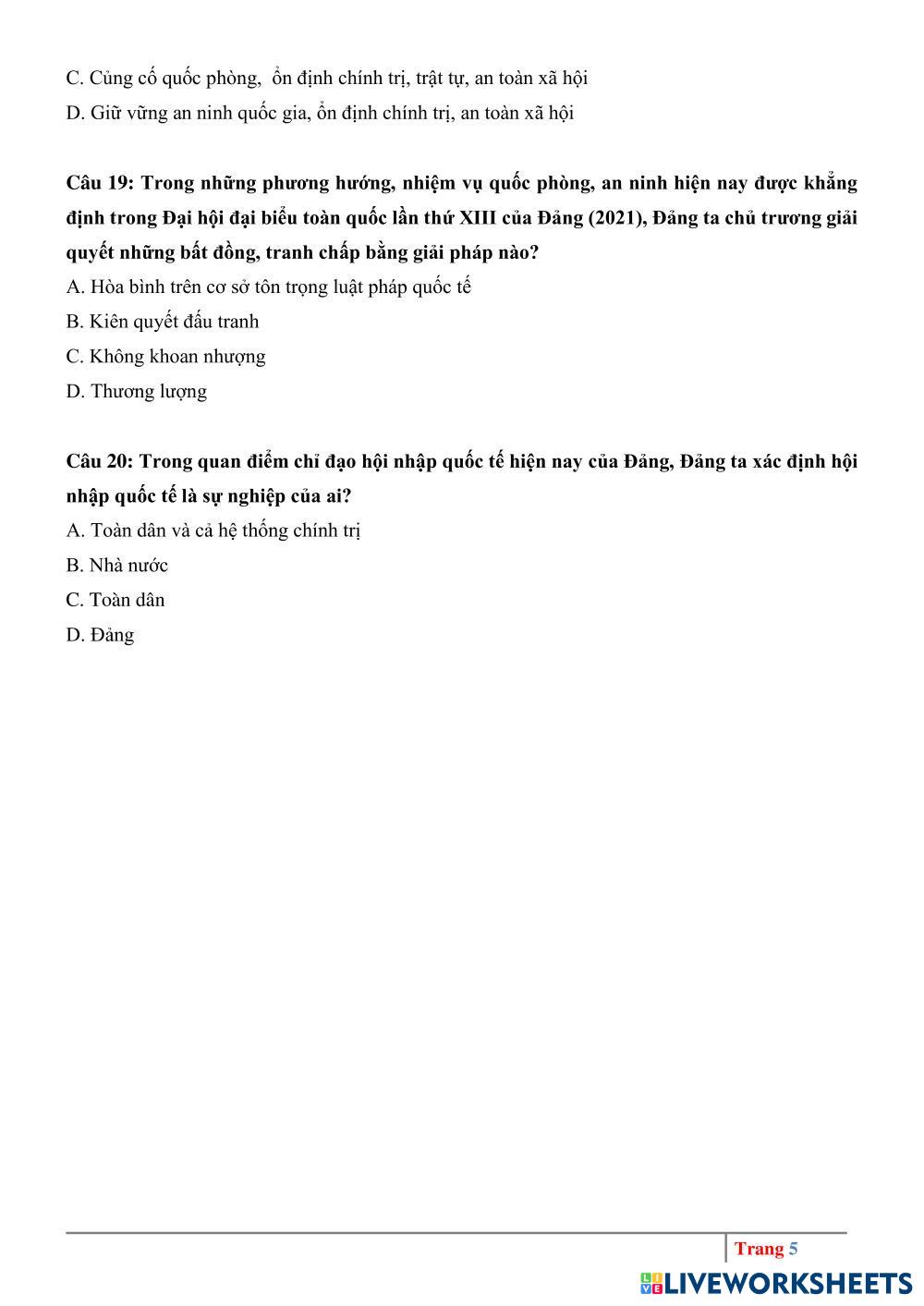 C. Củng cố quốc phòng,  ổn định chính trị, trật tự, an toàn xã hội

D. Giữ vững an ninh quốc gia, ổn định chính trị, an toàn xã hội

Câu 19: Trong những phương hướng, nhiệm vụ quốc phòng, an ninh hiện nay được khẳng định trong Đại hội đại biểu toàn quốc lần thứ XIII của Đảng (2021), Đảng ta chủ trương giải quyết những bất đồng, tranh chấp bằng giải pháp nào?

A. Hòa bình trên cơ sở tôn trọng luật pháp quốc tế

B. Kiên quyết đấu tranh

C. Không khoan nhượng

D. Thương lượng

Câu 20: Trong quan điểm chỉ đạo hội nhập quốc tế hiện nay của Đảng, Đảng ta xác định hội nhập quốc tế là sự nghiệp của ai?

A. Toàn dân và cả hệ thống chính trị

B. Nhà nước

C. Toàn dân

D. Đảng

Trang 5

LIVEWORKSHEETS